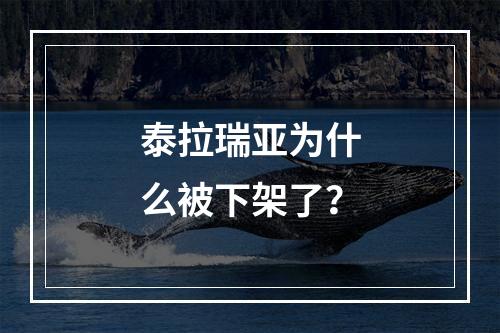 泰拉瑞亚为什么被下架了？